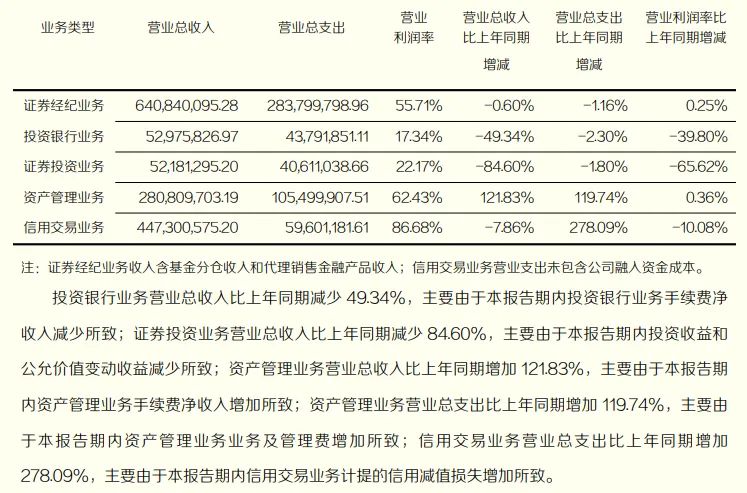 | 业务类型 | 营业总收入 | 营业总支出 | 营业利润率 | 营业总收入比上年同期增减 | 营业总支出比上年同期增减 | 营业利润率比上年同期增减 |
|---|---|---|---|---|---|---|
| 证券经纪业务 | 640,840,095.28 | 283,799,798.96 | 55.71% | -0.60% | -1.16% | 0.25% |
| 投资银行业务 | 52,975,826.97 | 43,791,851.11 | 17.34% | -49.34% | -2.30% | -39.80% |
| 证券投资业务 | 52,181,295.20 | 40,611,038.66 | 22.17% | -84.60% | -1.80% | -65.62% |
| 资产管理业务 | 280,809,703.19 | 105,499,907.51 | 62.43% | 121.83% | 119.74% | 0.36% |
| 信用交易业务 | 447,300,575.20 | 59,601,181.61 | 86.68% | -7.86% | 278.09% | -10.08% |

注：证券经纪业务收入含基金分仓收入和代理销售金融产品收入；信用交易业务营业支出未包含公司融入资金成本。

投资银行业务营业总收入比上年同期减少 49.34%，主要由于本报告期内投资银行业务手续费净收入减少所致；证券投资业务营业总收入比上年同期减少 84.60%，主要由于本报告期内投资收益和公允价值变动收益减少所致；资产管理业务营业总收入比上年同期增加 121.83%，主要由于本报告期内资产管理业务手续费净收入增加所致；资产管理业务营业总支出比上年同期增加 119.74%，主要由于本报告期内资产管理业务业务及管理费增加所致；信用交易业务营业总支出比上年同期增加 278.09%，主要由于本报告期内信用交易业务计提的信用减值损失增加所致。